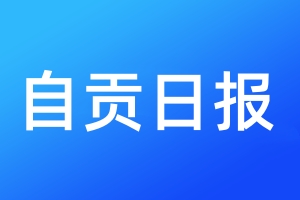 自贡日报